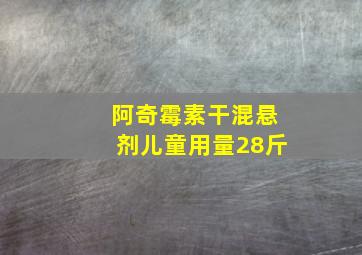 阿奇霉素干混悬剂儿童用量28斤